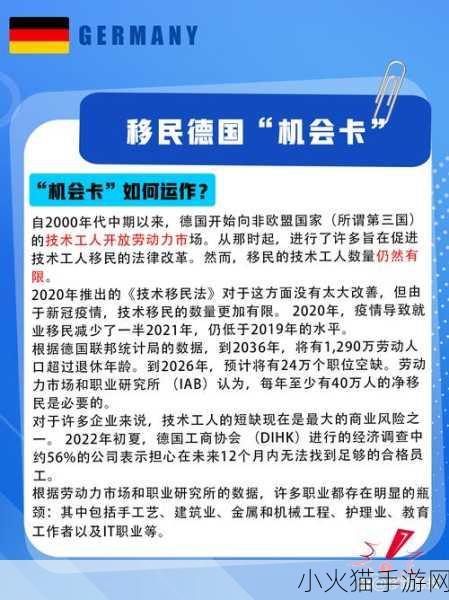 GERMANY

移民德国“机会卡”

“机会卡”如何运作？

自2000年代中期以来，德国开始向非欧盟国家（所谓第三国）的技术工人开放劳动力市场。从那时起，进行了许多旨在促进技术工人移民的法律改革。然而，移民的技术工人数量仍然有限。
2020年推出的《技术移民法》对于这方面没有太大改善，但由于新冠疫情，技术移民的数量更加有限。 2020年，疫情导致就业移民减少了一半2021年，仍低于2019年的水平。
根据德国联邦统计局的数据，到2036年，将有1,290万劳动人口超过退休年龄。到2026年，预计将有24万个职位空缺。劳动力市场和职业研究所 （IAB）认为，每年至少有40万人的净移民是必要的。
对于许多企业来说，技术工人的短缺现在是最大的商业风险之一。 2022年初夏，德国工商协会 （DIHK）进行的经济调查中约56%的公司表示担心在未来12个月内无法找到足够的合格员工。
根据劳动力市场和职业研究所的数据，许多职业都存在明显的瓶颈：其中包括手工艺、建筑业、金属和机械工程、护理业、教育工作者以及IT职业等。

小火猫手游网